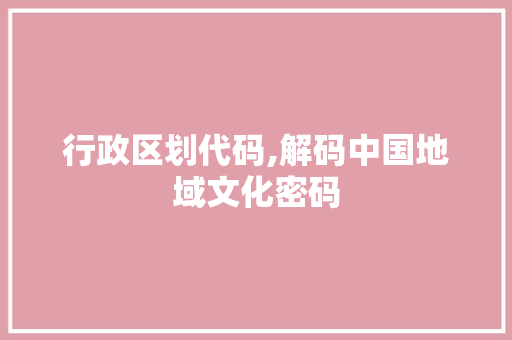 行政区划代码,解码中国地域文化密码